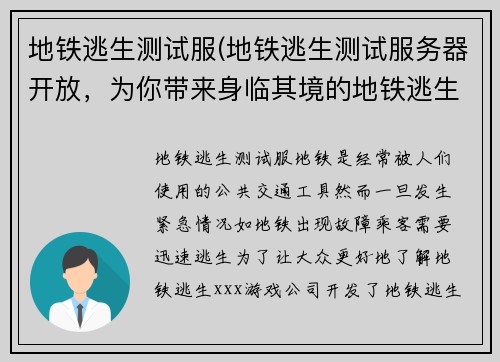 地铁逃生测试服(地铁逃生测试服务器开放，为你带来身临其境的地铁逃生

地铁逃生测试服地铁是经常被人们使用的公共交通工具然而一旦发生紧急情况如地铁出现故障乘客需要迅速逃生为了让大众更好地了解地铁逃生XXX游戏公司开发了地铁逃生